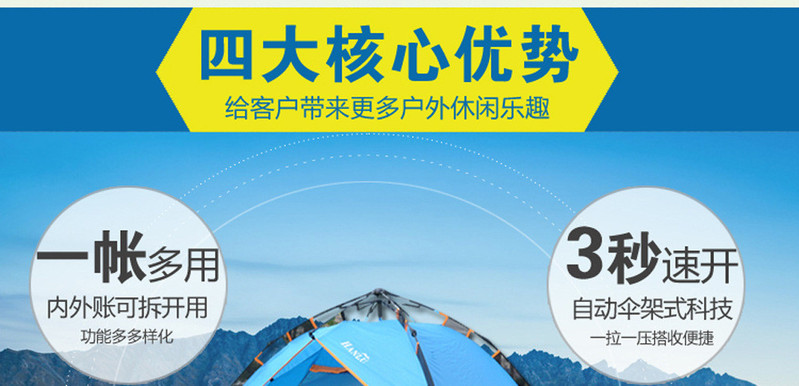 四大核心优势
给客户带来更多户外休闲乐趣

一帐多用
内外账可拆开用
功能多多样化

3秒速开
自动伞架式科技
一拉一压搭收便捷

HANLU